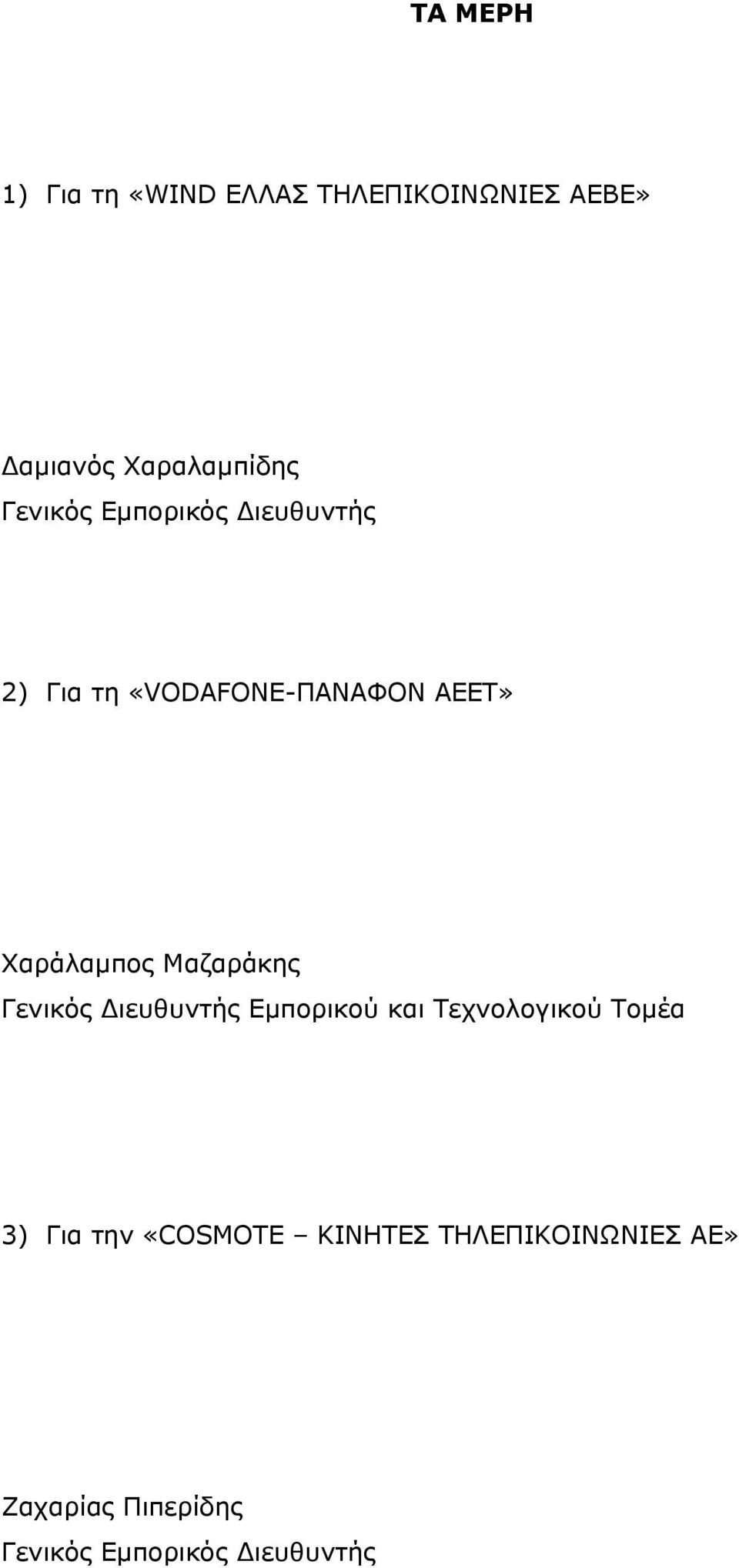 ΤΑ ΜΕΡΗ

1) Για τη «WIND ΕΛΛΑΣ ΤΗΛΕΠΙΚΟΙΝΩΝΙΕΣ ΑΕΒΕ»

Δαμιανός Χαραλαμπίδης
Γενικός Εμπορικός Διευθυντής

2) Για τη «VODAFONE-ΠΑΝΑΦΟΝ ΑΕΕΤ»

Χαράλαμπος Μαζαράκης
Γενικός Διευθυντής Εμπορικού και Τεχνολογικού Τομέα

3) Για την «COSMOTE – ΚΙΝΗΤΕΣ ΤΗΛΕΠΙΚΟΙΝΩΝΙΕΣ ΑΕ»

Ζαχαρίας Πιπερίδης
Γενικός Εμπορικός Διευθυντής